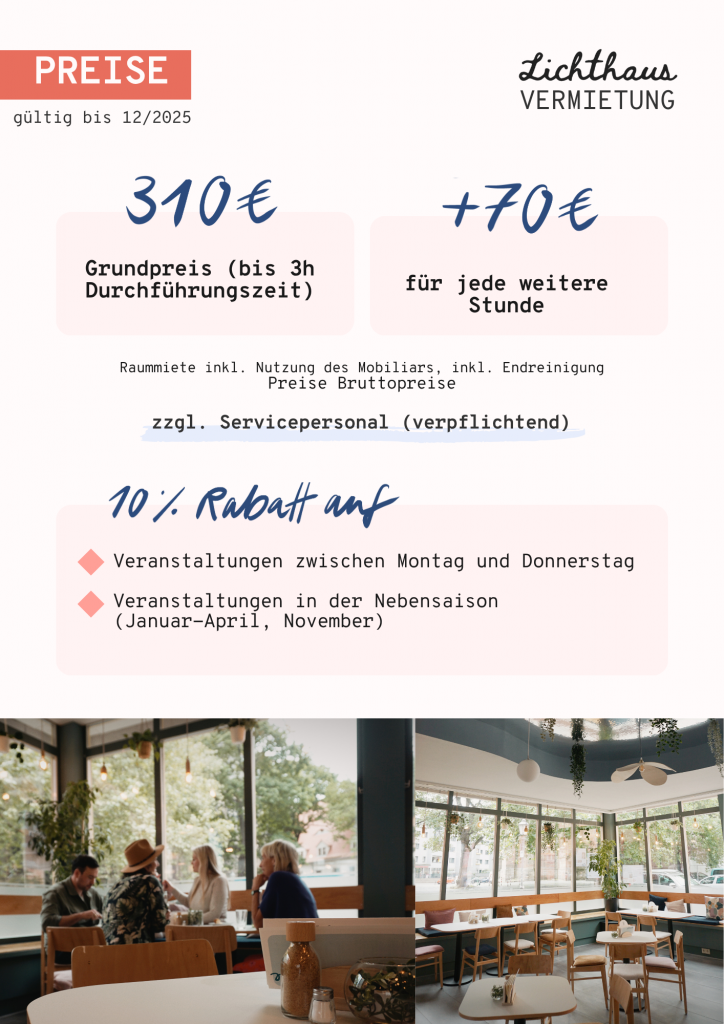 PREISE
gültig bis 12/2025

Lichthaus
VERMIETUNG

310€
Grundpreis (bis 3h Durchführungszeit)

+70€
für jede weitere Stunde

Raummiete inkl. Nutzung des Mobiliars, inkl. Endreinigung
Preise Bruttopreise

zzgl. Servicepersonal (verpflichtend)

10% Rabatt auf

Veranstaltungen zwischen Montag und Donnerstag

Veranstaltungen in der Nebensaison (Januar-April, November)